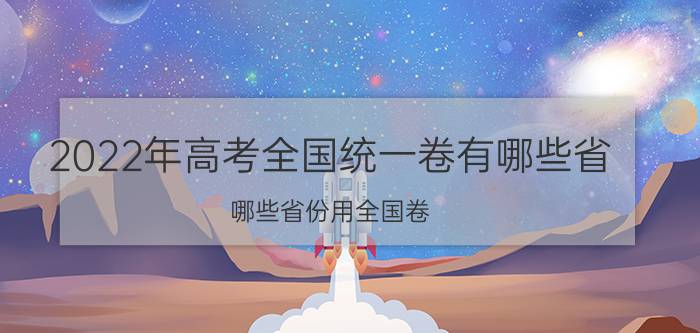 2022年高考全国统一卷有哪些省

哪些省份用全国卷